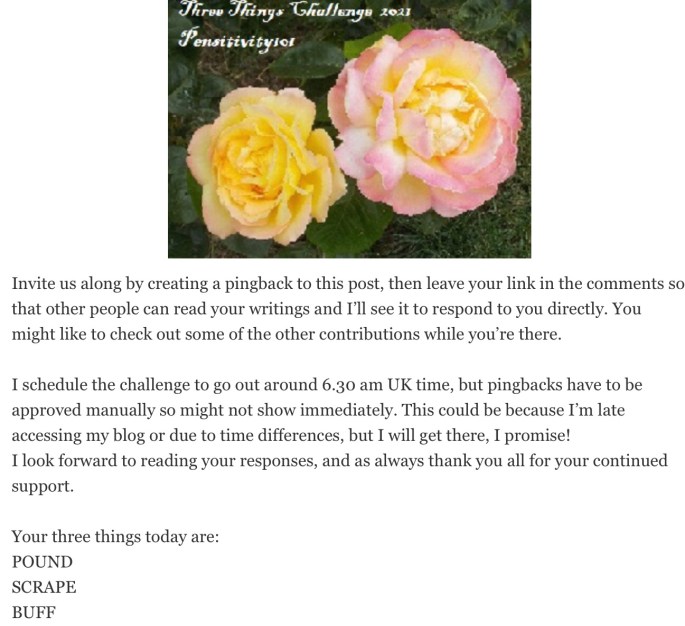 Three Things Challenge 2021
Pensitivity101

Invite us along by creating a pingback to this post, then leave your link in the comments so that other people can read your writings and I'll see it to respond to you directly. You might like to check out some of the other contributions while you're there.

I schedule the challenge to go out around 6.30 am UK time, but pingbacks have to be approved manually so might not show immediately. This could be because I'm late accessing my blog or due to time differences, but I will get there, I promise!
I look forward to reading your responses, and as always thank you all for your continued support.

Your three things today are:
POUND
SCRAPE
BUFF